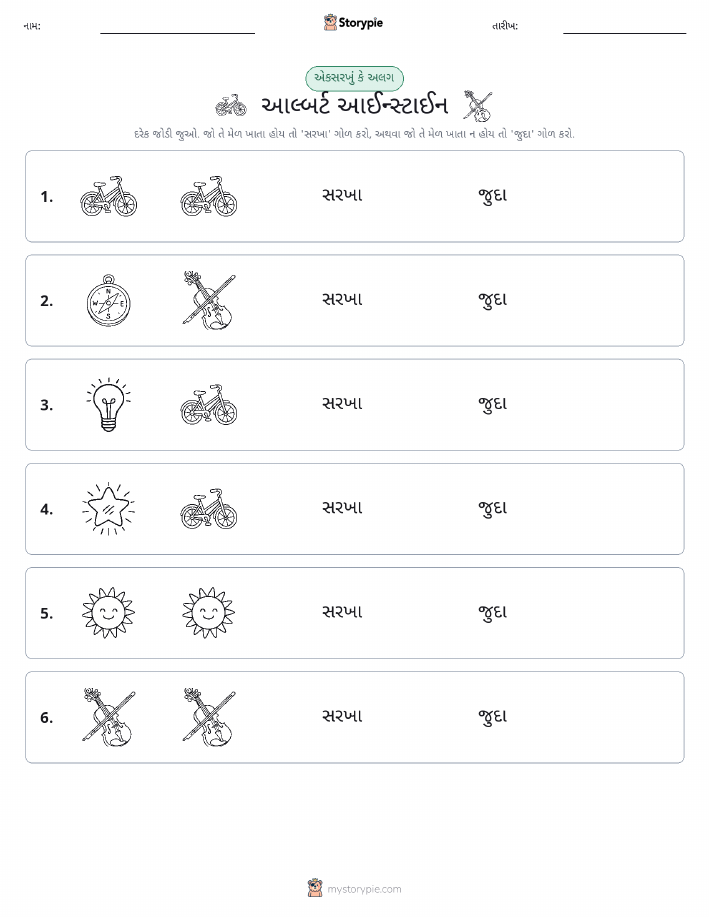 નામ: ____ Storypie તારીખ: ____

એકસરખું કે અલગ

આલ્બર્ટ આઈન્સ્ટાઈન

દરેક જોડી જુઓ. જો તે મેળ ખાતા હોય તો 'સરખા' ગોળ કરો, અથવા જો તે મેળ ખાતા ન હોય તો 'જુદા' ગોળ કરો.

1. સરખા જુદા

2. સરખા જુદા

3. સરખા જુદા

4. સરખા જુદા

5. સરખા જુદા

6. સરખા જુદા

mystorypie.com